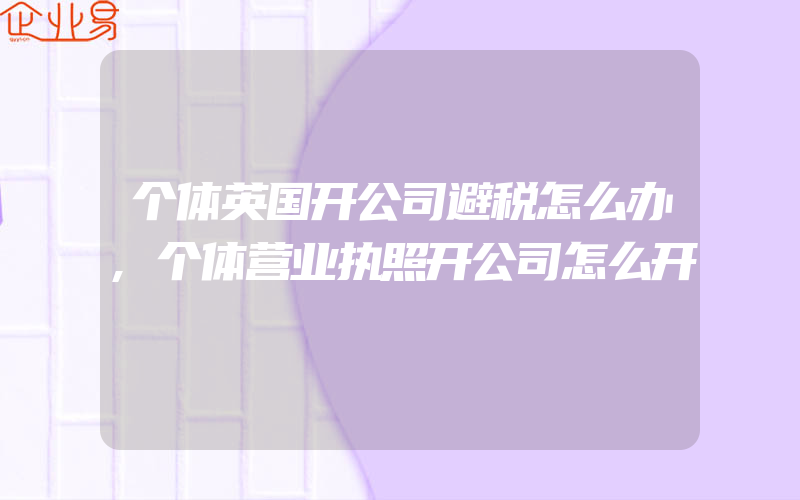 企业易

个体英国开公司避税怎么办，个体营业执照开公司怎么开